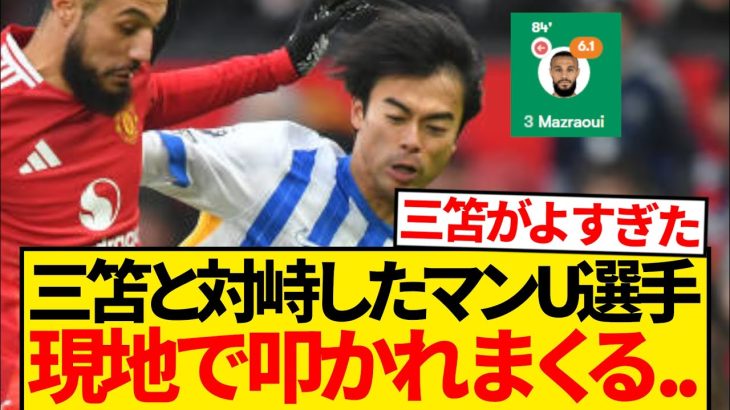 84'

6.1

3 Mazraoui

三笘がよすぎた

三笘と対峙したマンU選手
現地で叩かれまくる..